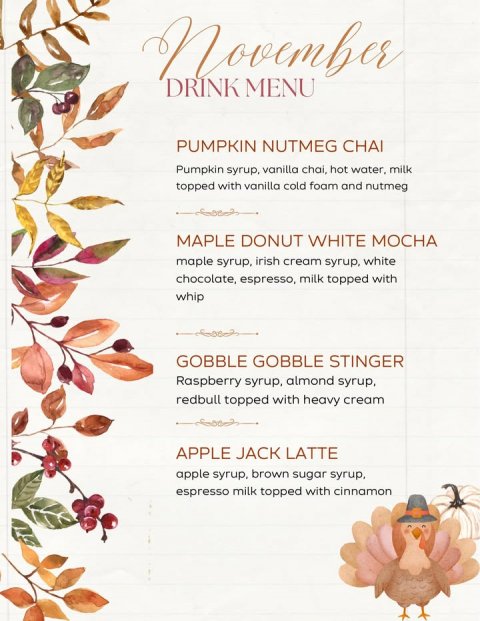 November
DRINK MENU

PUMPKIN NUTMEG CHAI
Pumpkin syrup, vanilla chai, hot water, milk topped with vanilla cold foam and nutmeg

MAPLE DONUT WHITE MOCHA
maple syrup, irish cream syrup, white chocolate, espresso, milk topped with whip

GOBBLE GOBBLE STINGER
Raspberry syrup, almond syrup, redbull topped with heavy cream

APPLE JACK LATTE
apple syrup, brown sugar syrup, espresso milk topped with cinnamon